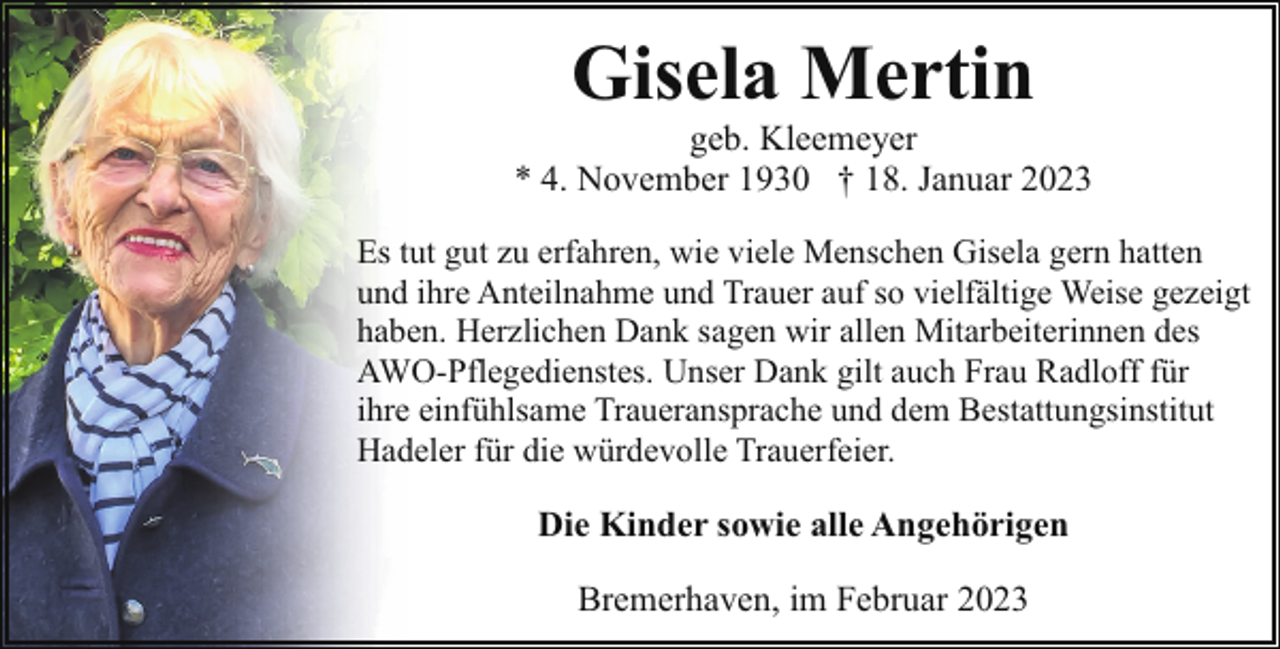 Gisela Mertin

geb. Kleemeyer
* 4. November 1930 † 18. Januar 2023

Es tut gut zu erfahren, wie viele Menschen Gisela gern hatten und ihre Anteilnahme und Trauer auf so vielfältige Weise gezeigt haben. Herzlichen Dank sagen wir allen Mitarbeiterinnen des AWO-Pflegedienstes. Unser Dank gilt auch Frau Radloff für ihre einfühlsame Traueransprache und dem Bestattungsinstitut Hadeler für die würdevolle Trauerfeier.

Die Kinder sowie alle Angehörigen

Bremerhaven, im Februar 2023